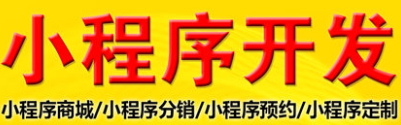 小程序开发

小程序商城/小程序分销/小程序预约/小程序定制